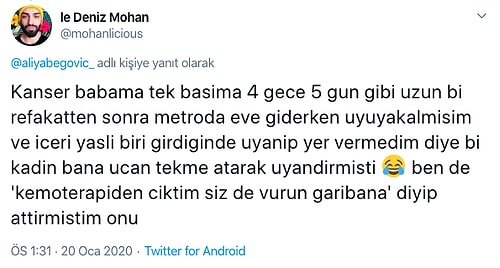 le Deniz Mohan
@mohanlicious

@aliyabegovic_ adlı kişiye yanıt olarak

Kanser babama tek basima 4 gece 5 gun gibi uzun bi refakatten sonra metroda eve giderken uyuyakalmisim ve iceri yasli biri girdiginde uyanip yer vermedim diye bi kadin bana ucan tekme atarak uyandirmisti 😂 ben de 'kemoterapiden ciktim siz de vurun garibana' diyip attirmistim onu

ÖS 1:31 · 20 Oca 2020 · Twitter for Android